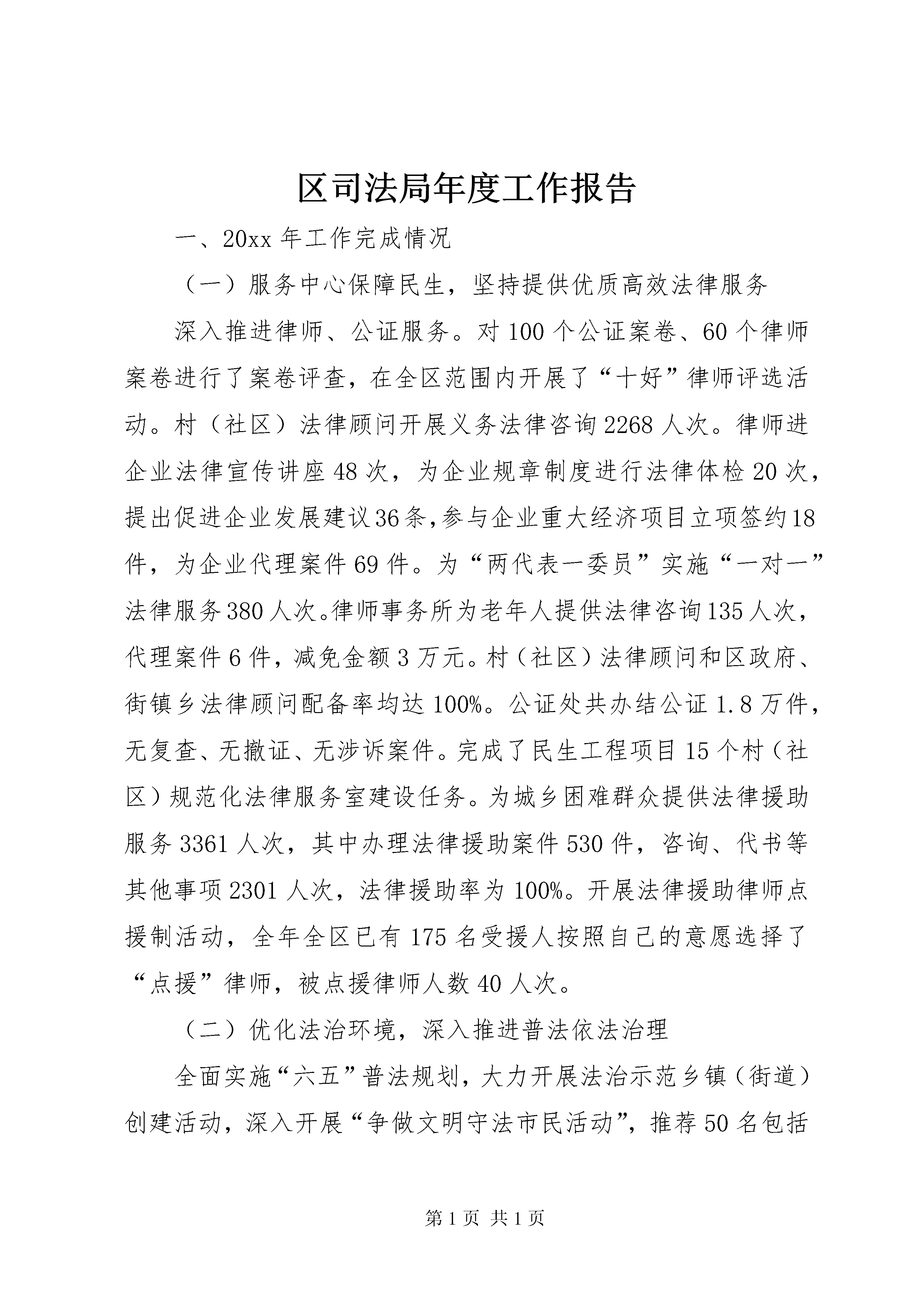 区司法局年度工作报告

一、20xx 年工作完成情况

（一）服务中心保障民生，坚持提供优质高效法律服务

深入推进律师、公证服务。对 100 个公证案卷、60 个律师案卷进行了案卷评查，在全区范围内开展了“十好”律师评选活动。村（社区）法律顾问开展义务法律咨询 2268 人次。律师进企业法律宣传讲座 48 次，为企业规章制度进行法律体检 20 次，提出促进企业发展建议 36 条，参与企业重大经济项目立项签约 18 件，为企业代理案件 69 件。为“两代表一委员”实施“一对一”法律服务 380 人次。律师事务所为老年人提供法律咨询 135 人次，代理案件 6 件，减免金额 3 万元。村（社区）法律顾问和区政府、街镇乡法律顾问配备率均达 100%。公证处共办结公证 1.8 万件，无复查、无撤证、无涉诉案件。完成了民生工程项目 15 个村（社区）规范化法律服务室建设任务。为城乡困难群众提供法律援助服务 3361 人次，其中办理法律援助案件 530 件，咨询、代书等其他事项 2301 人次，法律援助率为 100%。开展法律援助律师点援制活动，全年全区已有 175 名受援人按照自己的意愿选择了“点援”律师，被点援律师人数 40 人次。

（二）优化法治环境，深入推进普法依法治理

全面实施“六五”普法规划，大力开展法治示范乡镇（街道）创建活动，深入开展“争做文明守法市民活动”，推荐 50 名包括

第 1 页 共 1 页